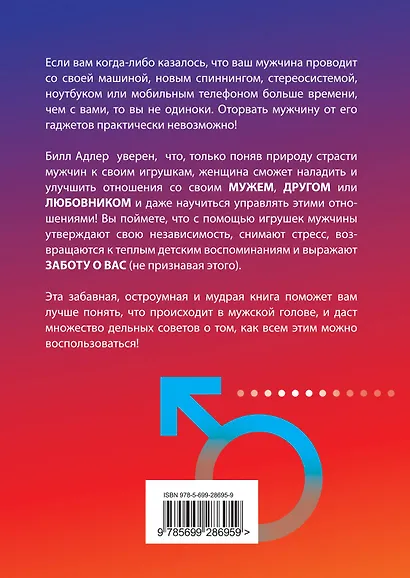 Если вам когда-либо казалось, что ваш мужчина проводит со своей машиной, новым спиннингом, стереосистемой, ноутбуком или мобильным телефоном больше времени, чем с вами, то вы не одиноки. Оторвать мужчину от его гаджетов практически невозможно!

Билл Адлер уверен, что, только поняв природу страсти мужчин к своим игрушкам, женщина сможет наладить и улучшить отношения со своим МУЖЕМ, ДРУГОМ или ЛЮБОВНИКОМ и даже научиться управлять этими отношениями! Вы поймете, что с помощью игрушек мужчины утверждают свою независимость, снимают стресс, возвращаются к теплым детским воспоминаниям и выражают ЗАБОТУ О ВАС (не признавая этого).

Эта забавная, остроумная и мудрая книга поможет вам лучше понять, что происходит в мужской голове, и даст множество дельных советов о том, как всем этим можно воспользоваться!

ISBN 978-5-699-28695-9

9 785699 286959 >